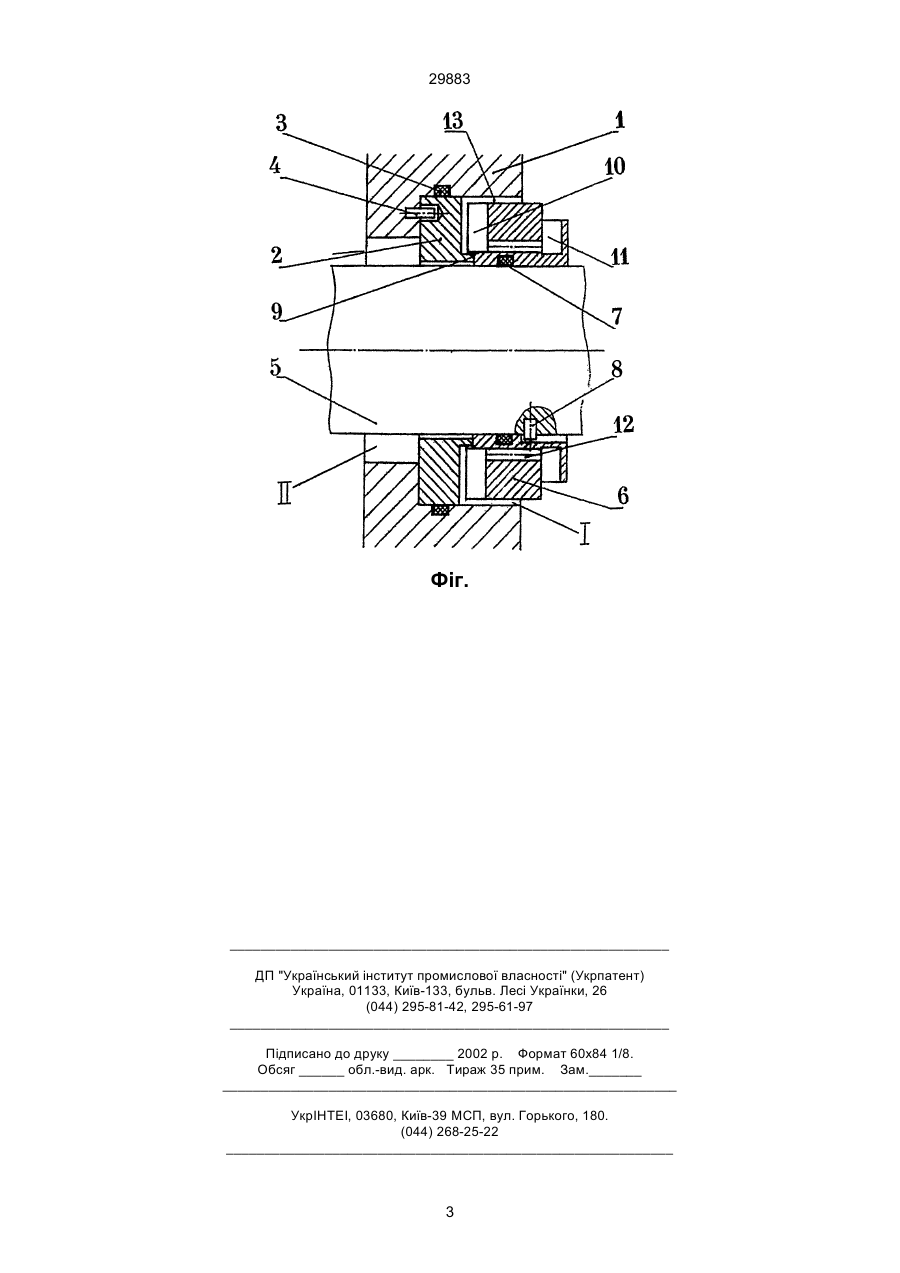 29883

3
13
1
4
10
2
11
9
7
5
8
12
II
6
I

Фіг.

ДП "Український інститут промислової власності" (Укрпатент)
Україна, 01133, Київ-133, бульв. Лесі Українки, 26
(044) 295-81-42, 295-61-97

Підписано до друку ________ 2002 р. Формат 60х84 1/8.
Обсяг ______ обл.-вид. арк. Тираж 35 прим. Зам._______

УкрІНТЕІ, 03680, Київ-39 МСП, вул. Горького, 180.
(044) 268-25-22

3